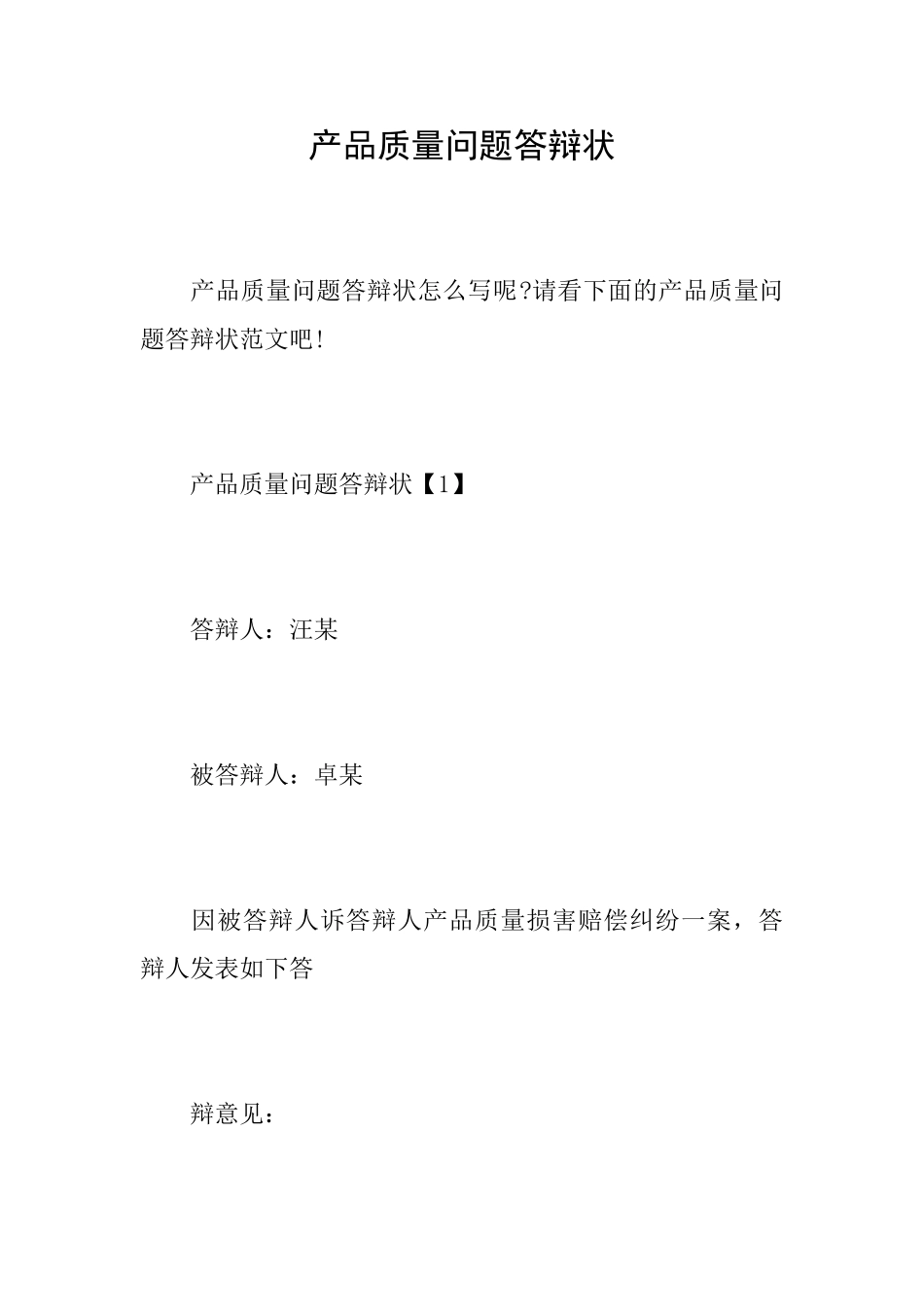 产品质量问题答辩状

产品质量问题答辩状怎么写呢?请看下面的产品质量问题答辩状范文吧!

产品质量问题答辩状【1】

答辩人：汪某

被答辩人：卓某

因被答辩人诉答辩人产品质量损害赔偿纠纷一案，答辩人发表如下答

辩意见：